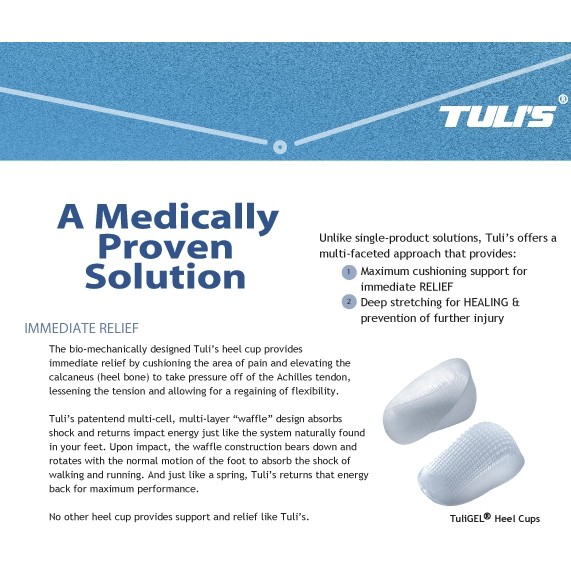 TULI'S®

A Medically Proven Solution

Unlike single-product solutions, Tuli's offers a multi-faceted approach that provides:

1 Maximum cushioning support for immediate RELIEF

2 Deep stretching for HEALING & prevention of further injury

IMMEDIATE RELIEF

The bio-mechanically designed Tuli's heel cup provides immediate relief by cushioning the area of pain and elevating the calcaneus (heel bone) to take pressure off of the Achilles tendon, lessening the tension and allowing for a regaining of flexibility.

Tuli's patentend multi-cell, multi-layer "waffle" design absorbs shock and returns impact energy just like the system naturally found in your feet. Upon impact, the waffle construction bears down and rotates with the normal motion of the foot to absorb the shock of walking and running. And just like a spring, Tuli's returns that energy back for maximum performance.

No other heel cup provides support and relief like Tuli's.

TuliGEL® Heel Cups